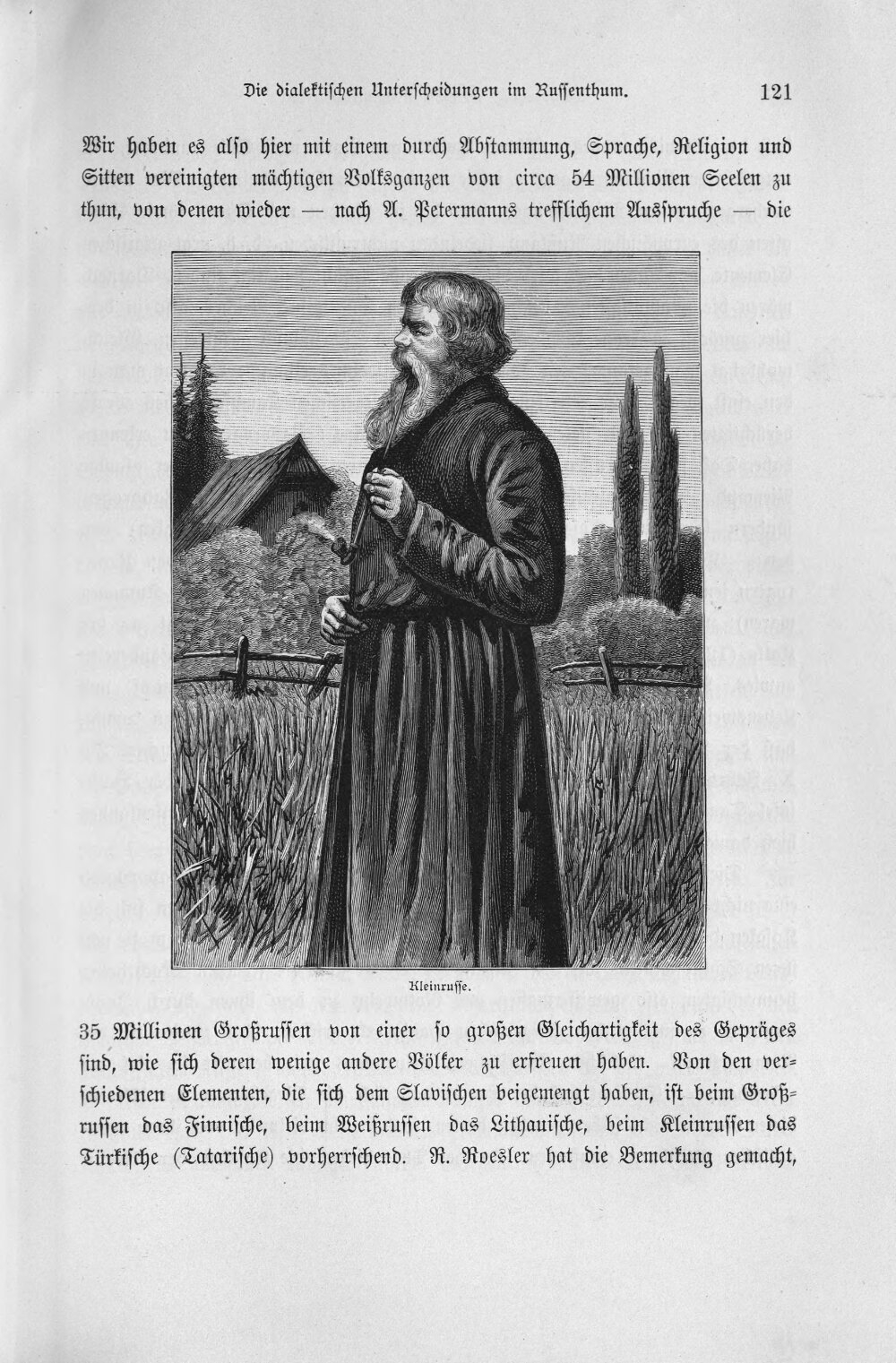 Die dialektischen Unterscheidungen im Russenthum. 121

Wir haben es also hier mit einem durch Abstammung, Sprache, Religion und Sitten vereinigten mächtigen Volksganzen von circa 54 Millionen Seelen zu thun, von denen wieder — nach A. Petermanns trefflichem Ausspruche — die

Kleinrusse.

35 Millionen Großrussen von einer so großen Gleichartigkeit des Gepräges sind, wie sich deren wenige andere Völker zu erfreuen haben. Von den verschiedenen Elementen, die sich dem Slavischen beigemengt haben, ist beim Großrussen das Finnische, beim Weißrussen das Lithauische, beim Kleinrussen das Türkische (Tatarische) vorherrschend. R. Roesler hat die Bemerkung gemacht,